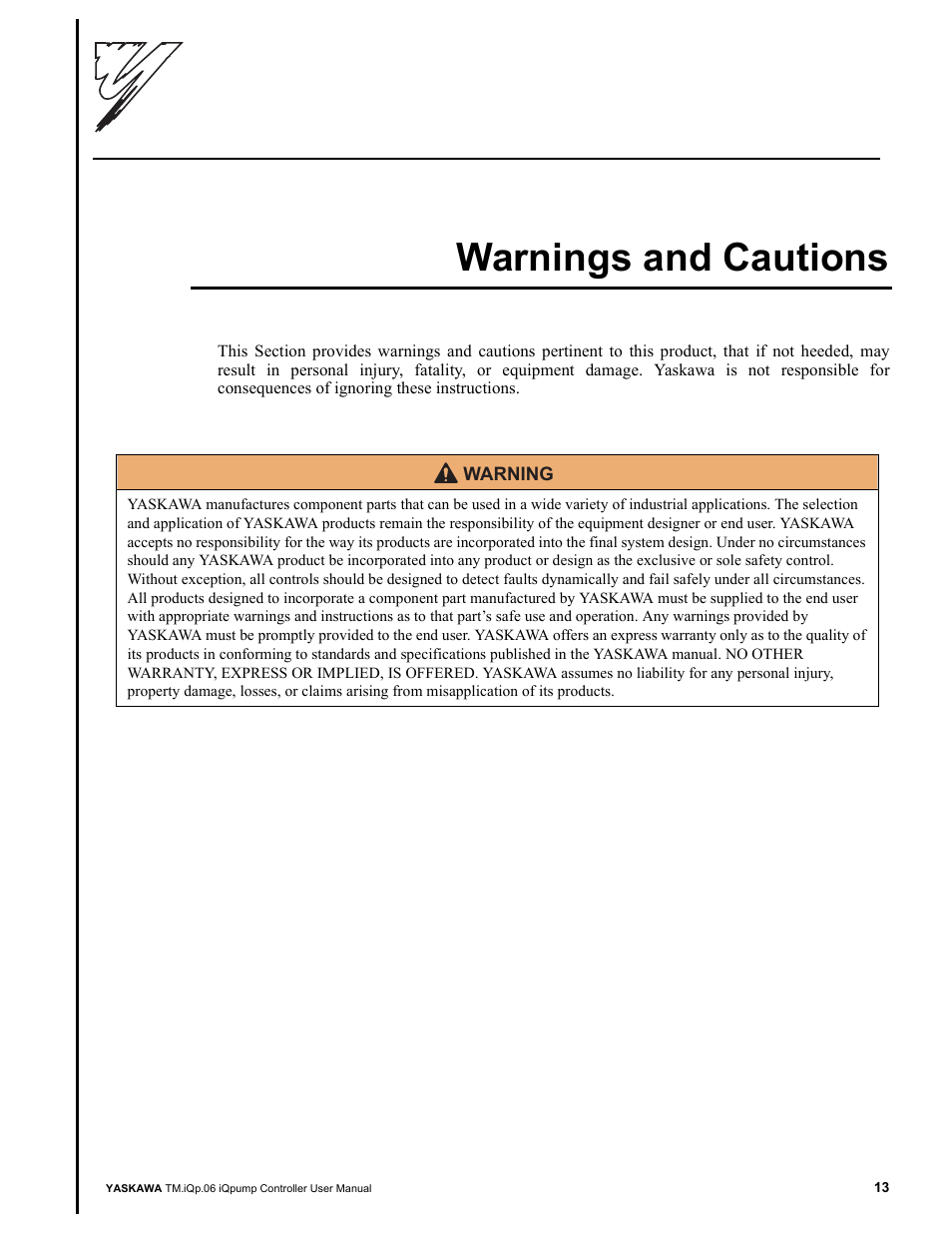 Warnings and Cautions

This Section provides warnings and cautions pertinent to this product, that if not heeded, may result in personal injury, fatality, or equipment damage. Yaskawa is not responsible for consequences of ignoring these instructions.

WARNING

YASKAWA manufactures component parts that can be used in a wide variety of industrial applications. The selection and application of YASKAWA products remain the responsibility of the equipment designer or end user. YASKAWA accepts no responsibility for the way its products are incorporated into the final system design. Under no circumstances should any YASKAWA product be incorporated into any product or design as the exclusive or sole safety control. Without exception, all controls should be designed to detect faults dynamically and fail safely under all circumstances. All products designed to incorporate a component part manufactured by YASKAWA must be supplied to the end user with appropriate warnings and instructions as to that part's safe use and operation. Any warnings provided by YASKAWA must be promptly provided to the end user. YASKAWA offers an express warranty only as to the quality of its products in conforming to standards and specifications published in the YASKAWA manual. NO OTHER WARRANTY, EXPRESS OR IMPLIED, IS OFFERED. YASKAWA assumes no liability for any personal injury, property damage, losses, or claims arising from misapplication of its products.

YASKAWA TM.iQp.06 iQpump Controller User Manual 13